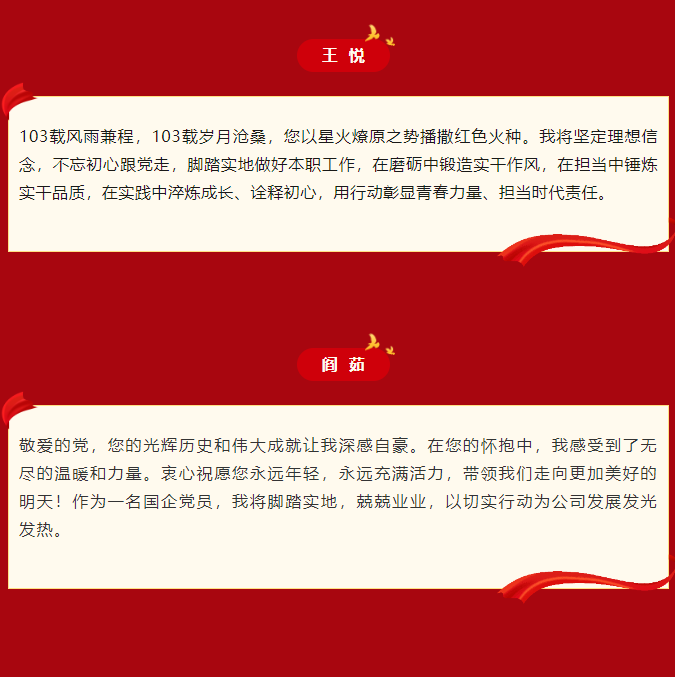 王 悦

103载风雨兼程，103载岁月沧桑，您以星火燎原之势播撒红色火种。我将坚定理想信念，不忘初心跟党走，脚踏实地做好本职工作，在磨砺中锻造实干作风，在担当中锤炼实干品质，在实践中淬炼成长、诠释初心，用行动彰显青春力量、担当时代责任。

阎 茹

敬爱的党，您的光辉历史和伟大成就让我深感自豪。在您的怀抱中，我感受到了无尽的温暖和力量。衷心祝愿您永远年轻，永远充满活力，带领我们走向更加美好的明天！作为一名国企党员，我将脚踏实地，兢兢业业，以切实行动为公司发展发光发热。